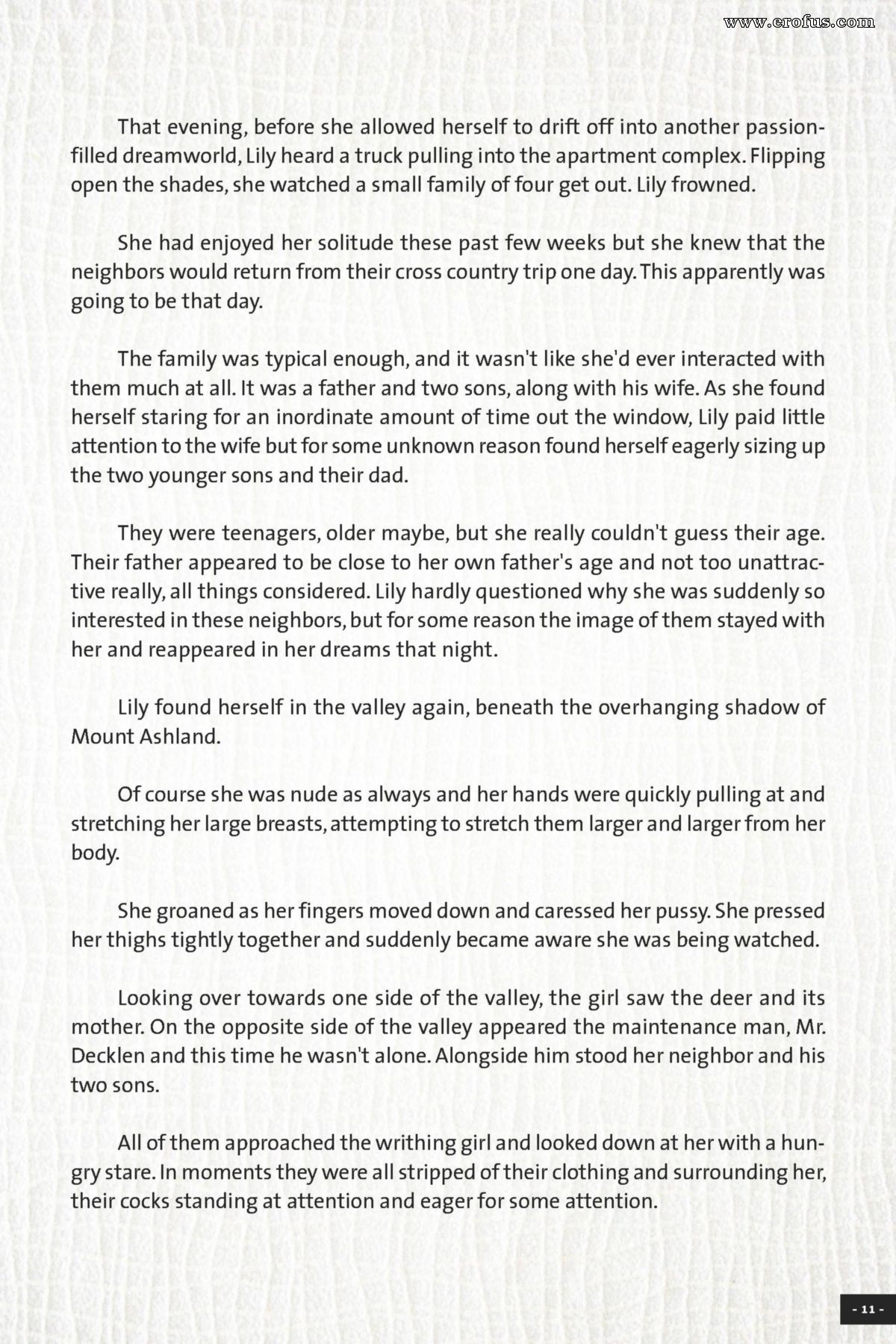 www.erofus.com

That evening, before she allowed herself to drift off into another passion-filled dreamworld, Lily heard a truck pulling into the apartment complex. Flipping open the shades, she watched a small family of four get out. Lily frowned.

She had enjoyed her solitude these past few weeks but she knew that the neighbors would return from their cross country trip one day. This apparently was going to be that day.

The family was typical enough, and it wasn't like she'd ever interacted with them much at all. It was a father and two sons, along with his wife. As she found herself staring for an inordinate amount of time out the window, Lily paid little attention to the wife but for some unknown reason found herself eagerly sizing up the two younger sons and their dad.

They were teenagers, older maybe, but she really couldn't guess their age. Their father appeared to be close to her own father's age and not too unattractive really, all things considered. Lily hardly questioned why she was suddenly so interested in these neighbors, but for some reason the image of them stayed with her and reappeared in her dreams that night.

Lily found herself in the valley again, beneath the overhanging shadow of Mount Ashland.

Of course she was nude as always and her hands were quickly pulling at and stretching her large breasts, attempting to stretch them larger and larger from her body.

She groaned as her fingers moved down and caressed her pussy. She pressed her thighs tightly together and suddenly became aware she was being watched.

Looking over towards one side of the valley, the girl saw the deer and its mother. On the opposite side of the valley appeared the maintenance man, Mr. Decklen and this time he wasn't alone. Alongside him stood her neighbor and his two sons.

All of them approached the writhing girl and looked down at her with a hungry stare. In moments they were all stripped of their clothing and surrounding her, their cocks standing at attention and eager for some attention.

- 11 -